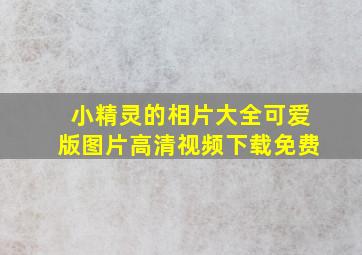 小精灵的相片大全可爱版图片高清视频下载免费